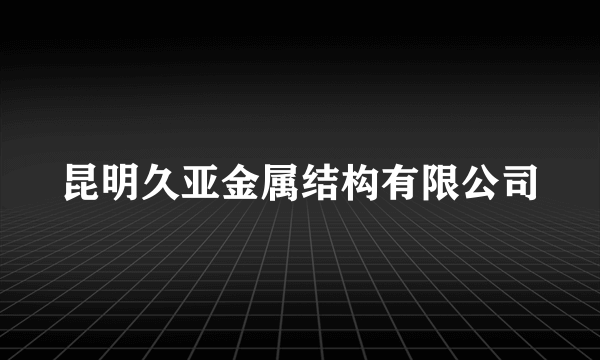 昆明久亚金属结构有限公司